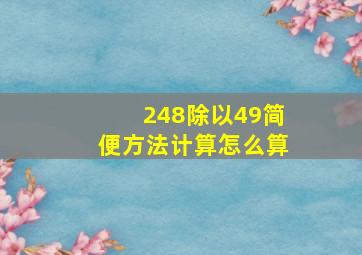 248除以49简便方法计算怎么算